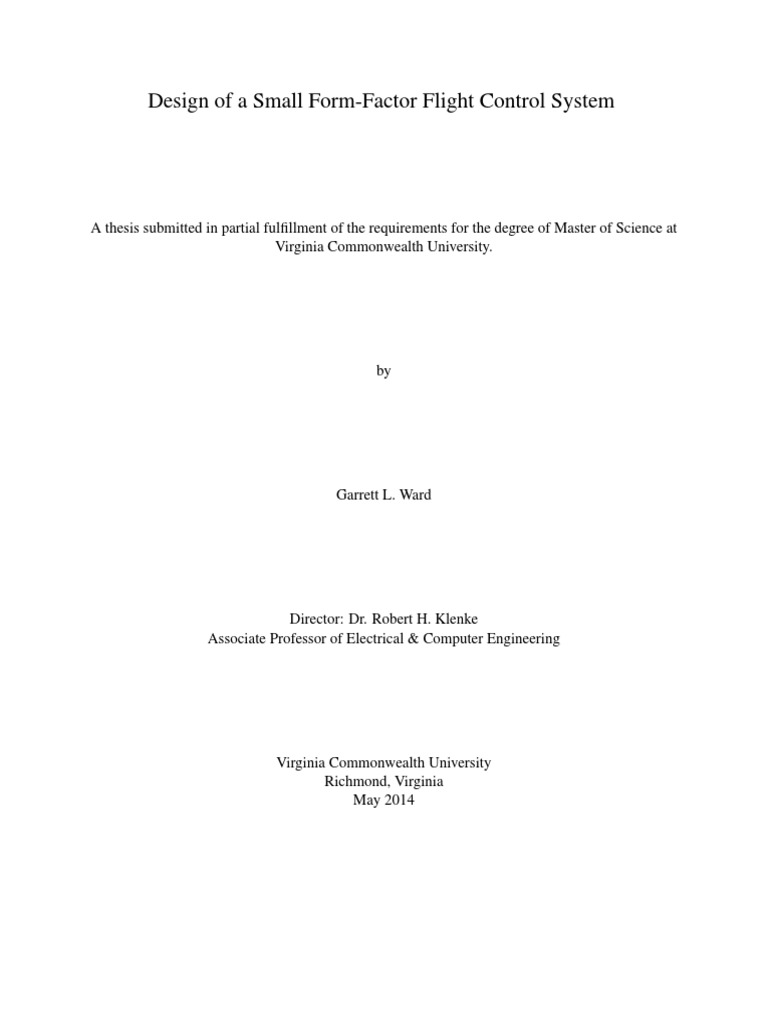 Design of a Small Form-Factor Flight Control System

A thesis submitted in partial fulfillment of the requirements for the degree of Master of Science at Virginia Commonwealth University.

by

Garrett L. Ward

Director: Dr. Robert H. Klenke
Associate Professor of Electrical & Computer Engineering

Virginia Commonwealth University
Richmond, Virginia
May 2014